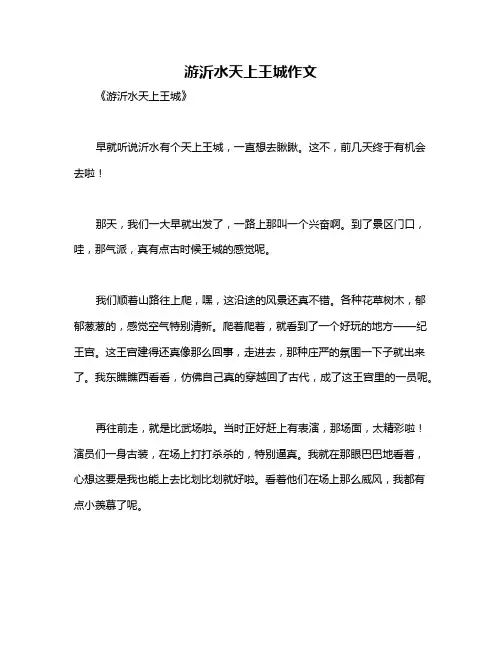 游沂水天上王城作文

《游沂水天上王城》

早就听说沂水有个天上王城，一直想去瞅瞅。这不，前几天终于有机会去啦！

那天，我们一大早就出发了，一路上那叫一个兴奋啊。到了景区门口，哇，那气派，真有点古时候王城的感觉呢。

我们顺着山路往上爬，嘿，这沿途的风景还真不错。各种花草树木，郁郁葱葱的，感觉空气特别清新。爬着爬着，就看到了一个好玩的地方——纪王宫。这王宫建得还真像那么回事，走进去，那种庄严的氛围一下子就出来了。我东瞧瞧西看看，仿佛自己真的穿越回了古代，成了这王宫里的一员呢。

再往前走，就是比武场啦。当时正好赶上有表演，那场面，太精彩啦！演员们一身古装，在场上打打杀杀的，特别逼真。我就在那眼巴巴地看着，心想这要是我也能上去比划比划就好啦。看着他们在场上那么威风，我都有点小羡慕了呢。